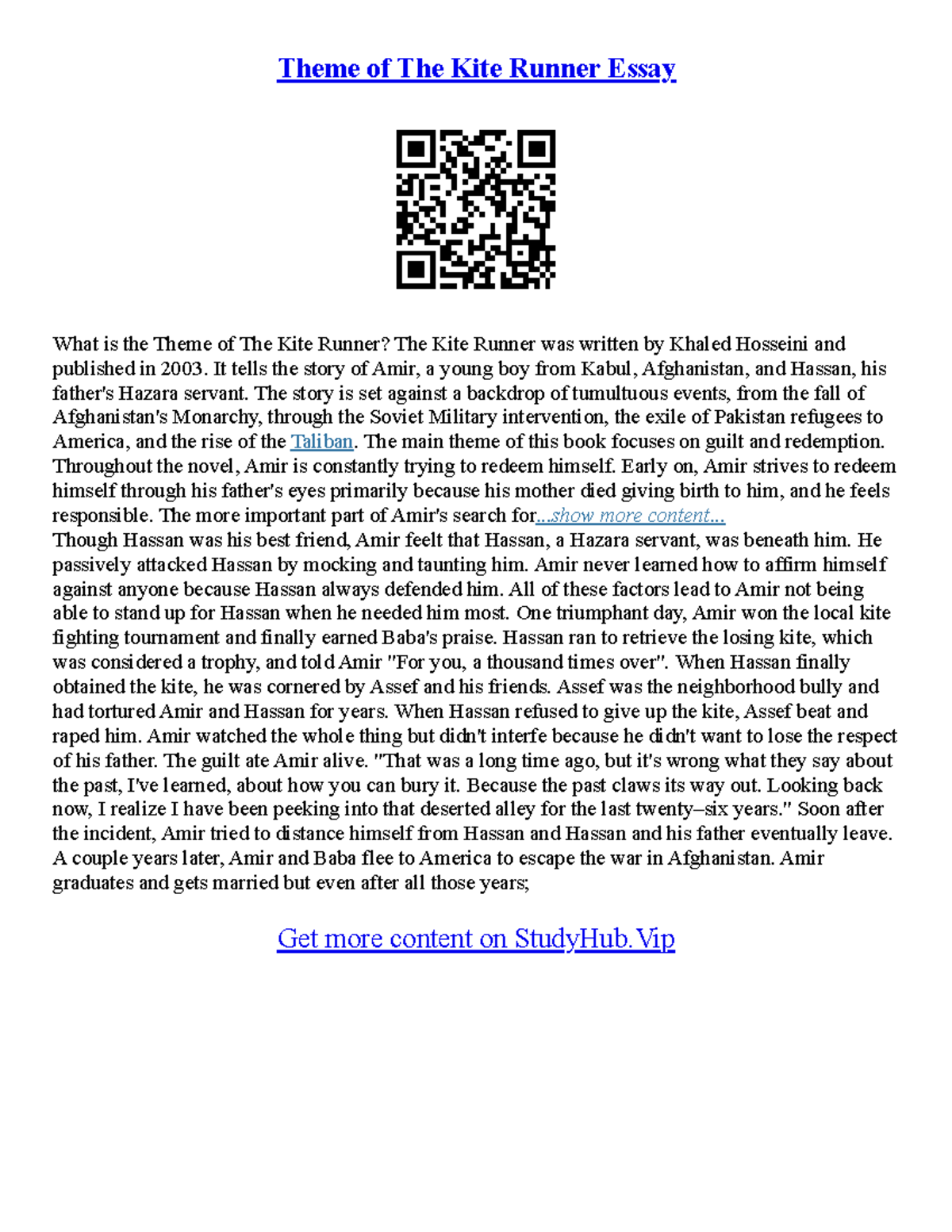 Theme of The Kite Runner Essay

What is the Theme of The Kite Runner? The Kite Runner was written by Khaled Hosseini and published in 2003. It tells the story of Amir, a young boy from Kabul, Afghanistan, and Hassan, his father's Hazara servant. The story is set against a backdrop of tumultuous events, from the fall of Afghanistan's Monarchy, through the Soviet Military intervention, the exile of Pakistan refugees to America, and the rise of the Taliban. The main theme of this book focuses on guilt and redemption. Throughout the novel, Amir is constantly trying to redeem himself. Early on, Amir strives to redeem himself through his father's eyes primarily because his mother died giving birth to him, and he feels responsible. The more important part of Amir's search for...show more content...
Though Hassan was his best friend, Amir feelt that Hassan, a Hazara servant, was beneath him. He passively attacked Hassan by mocking and taunting him. Amir never learned how to affirm himself against anyone because Hassan always defended him. All of these factors lead to Amir not being able to stand up for Hassan when he needed him most. One triumphant day, Amir won the local kite fighting tournament and finally earned Baba's praise. Hassan ran to retrieve the losing kite, which was considered a trophy, and told Amir "For you, a thousand times over". When Hassan finally obtained the kite, he was cornered by Assef and his friends. Assef was the neighborhood bully and had tortured Amir and Hassan for years. When Hassan refused to give up the kite, Assef beat and raped him. Amir watched the whole thing but didn't interfe because he didn't want to lose the respect of his father. The guilt ate Amir alive. "That was a long time ago, but it's wrong what they say about the past, I've learned, about how you can bury it. Because the past claws its way out. Looking back now, I realize I have been peeking into that deserted alley for the last twenty–six years." Soon after the incident, Amir tried to distance himself from Hassan and Hassan and his father eventually leave. A couple years later, Amir and Baba flee to America to escape the war in Afghanistan. Amir graduates and gets married but even after all those years;

Get more content on StudyHub.Vip